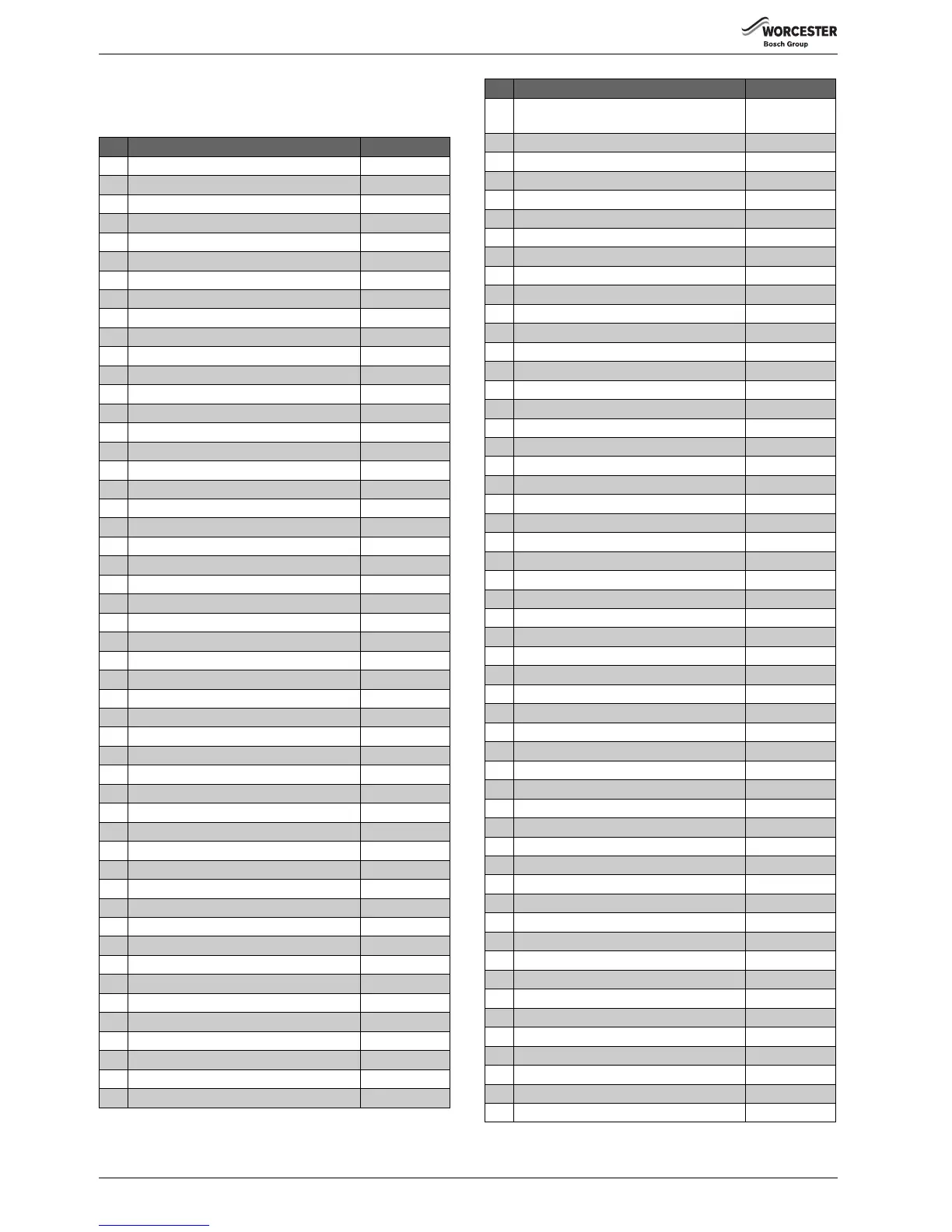 WORCESTER
Bosch Group